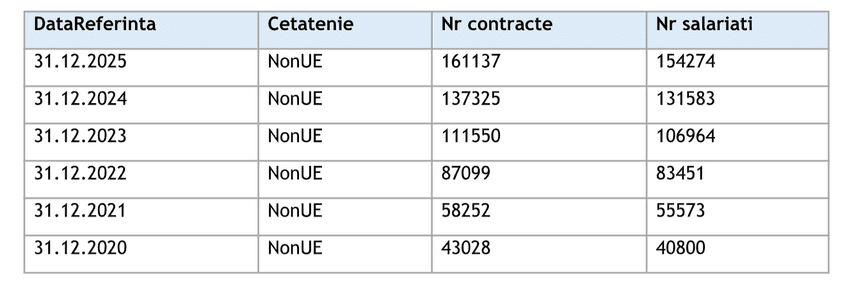 | DataReferinta | Cetatenie | Nr contracte | Nr salariati |
|---|---|---|---|
| 31.12.2025 | NonUE | 161137 | 154274 |
| 31.12.2024 | NonUE | 137325 | 131583 |
| 31.12.2023 | NonUE | 111550 | 106964 |
| 31.12.2022 | NonUE | 87099 | 83451 |
| 31.12.2021 | NonUE | 58252 | 55573 |
| 31.12.2020 | NonUE | 43028 | 40800 |